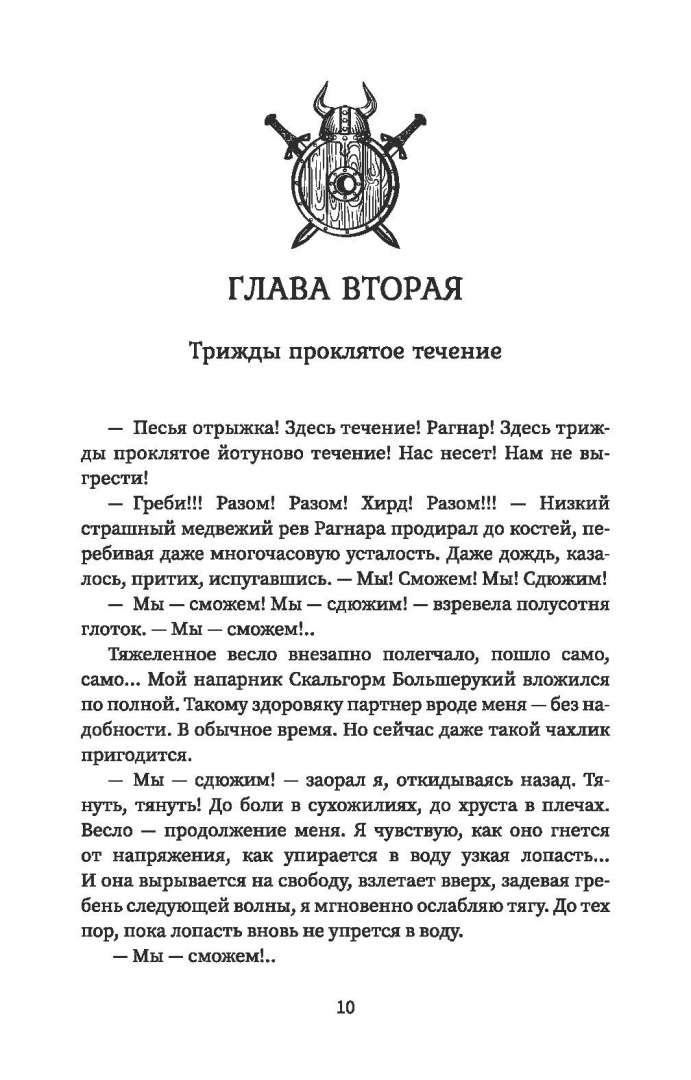 ГЛАВА ВТОРАЯ

Трижды проклятое течение

— Песья отрыжка! Здесь течение! Рагнар! Здесь трижды проклятое йотуново течение! Нас несет! Нам не выгрести!

— Греби!!! Разом! Разом! Хирд! Разом!!! — Низкий страшный медвежий рев Рагнара продирал до костей, перебивая даже многочасовую усталость. Даже дождь, казалось, притих, испугавшись. — Мы! Сможем! Мы! Сдюжим!

— Мы — сможем! Мы — сдюжим! — взревела полусотня глоток. — Мы — сможем!..

Тяжеленное весло внезапно полегчало, пошло само, само... Мой напарник Скальгорм Большерукий вложился по полной. Такому здоровяку партнер вроде меня — без надобности. В обычное время. Но сейчас даже такой чахлик пригодится.

— Мы — сдюжим! — заорал я, откидываясь назад. Тянуть, тянуть! До боли в сухожилиях, до хруста в плечах. Весло — продолжение меня. Я чувствую, как оно гнется от напряжения, как упирается в воду узкая лопасть... И она вырывается на свободу, взлетает вверх, задевая гребень следующей волны, я мгновенно ослабляю тягу. До тех пор, пока лопасть вновь не упрется в воду.

— Мы — сможем!..

10